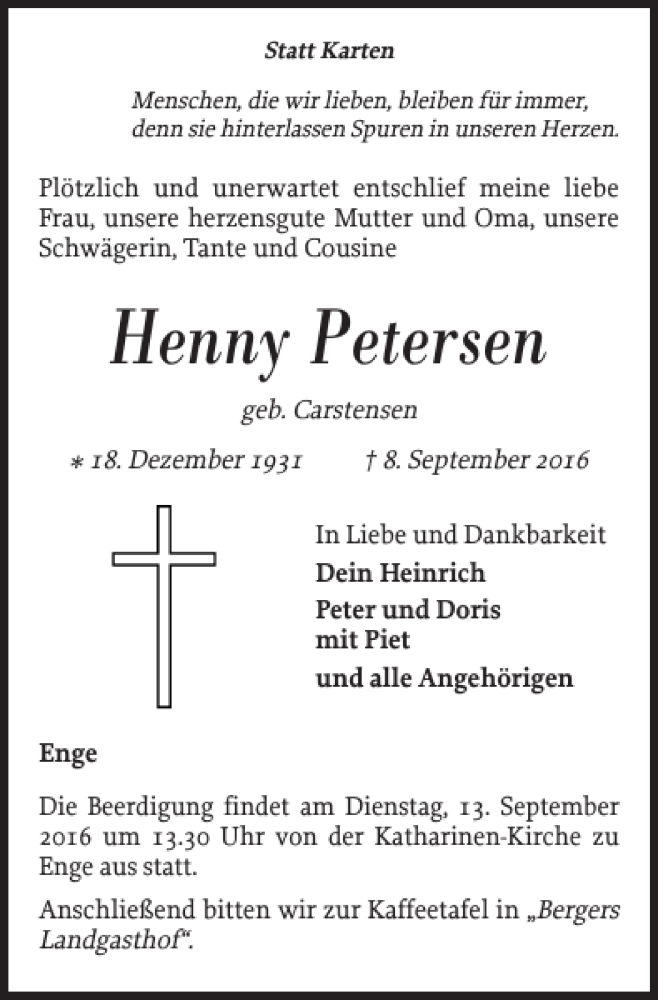 Statt Karten

Menschen, die wir lieben, bleiben für immer, denn sie hinterlassen Spuren in unseren Herzen.

Plötzlich und unerwartet entschlief meine liebe Frau, unsere herzensgute Mutter und Oma, unsere Schwägerin, Tante und Cousine

Henny Petersen

geb. Carstensen

* 18. Dezember 1931 † 8. September 2016

In Liebe und Dankbarkeit
Dein Heinrich
Peter und Doris
mit Piet
und alle Angehörigen

Enge

Die Beerdigung findet am Dienstag, 13. September 2016 um 13.30 Uhr von der Katharinen-Kirche zu Enge aus statt.

Anschließend bitten wir zur Kaffeetafel in „Bergers Landgasthof“.